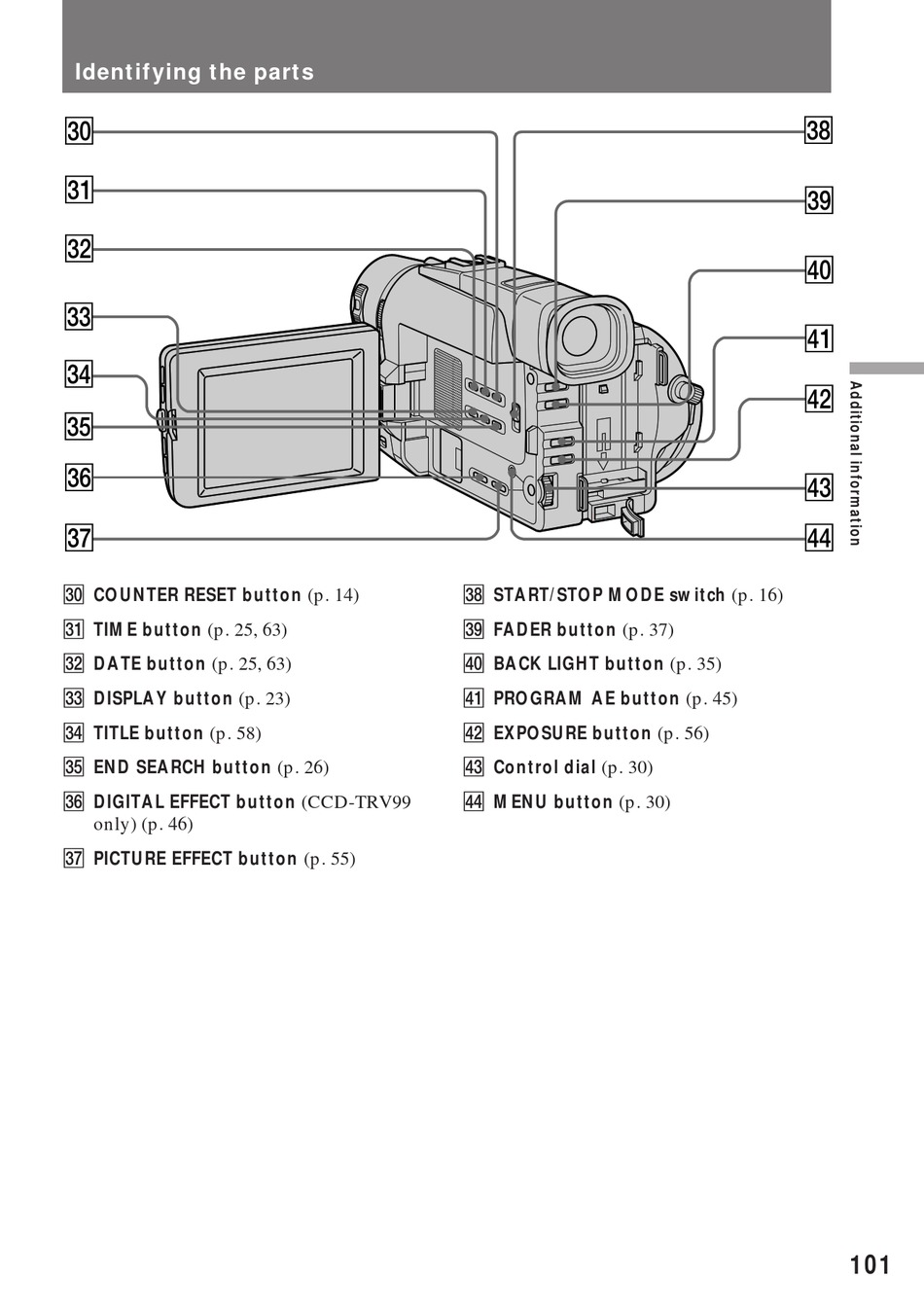 Identifying the parts

30
31
32
33
34
35
36
37
38
39
40
41
42
43
44

Additional information

30 COUNTER RESET button (p. 14)
31 TIME button (p. 25, 63)
32 DATE button (p. 25, 63)
33 DISPLAY button (p. 23)
34 TITLE button (p. 58)
35 END SEARCH button (p. 26)
36 DIGITAL EFFECT button (CCD-TRV99 only) (p. 46)
37 PICTURE EFFECT button (p. 55)

38 START/STOP MODE switch (p. 16)
39 FADER button (p. 37)
40 BACK LIGHT button (p. 35)
41 PROGRAM AE button (p. 45)
42 EXPOSURE button (p. 56)
43 Control dial (p. 30)
44 MENU button (p. 30)

101